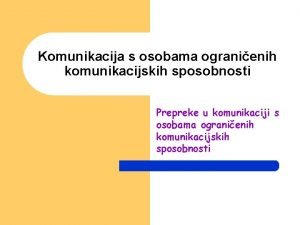 Komunikacija s osobama ograničenih komunikacijskih sposobnosti

Prepreke u komunikaciji s osobama ograničenih komunikacijskih sposobnosti